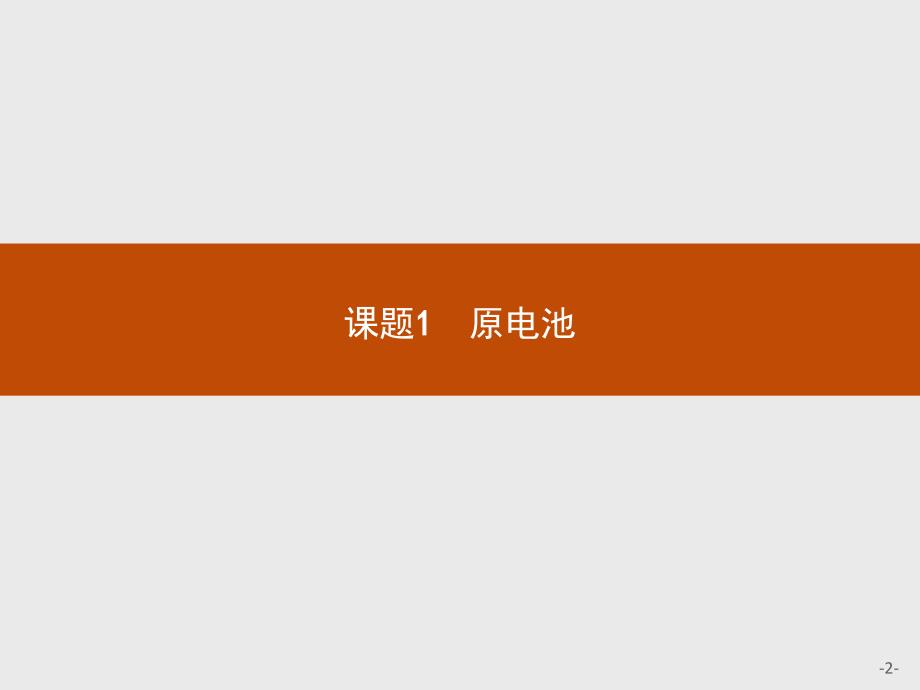 课题1　原电池

-2-